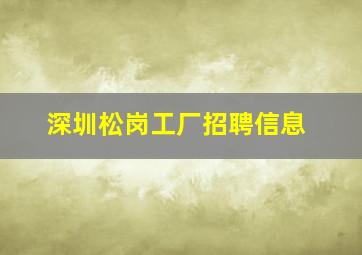 深圳松岗工厂招聘信息